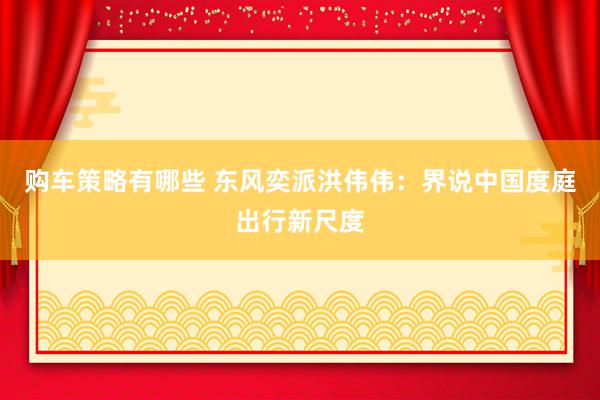 购车策略有哪些 东风奕派洪伟伟：界说中国度庭出行新尺度